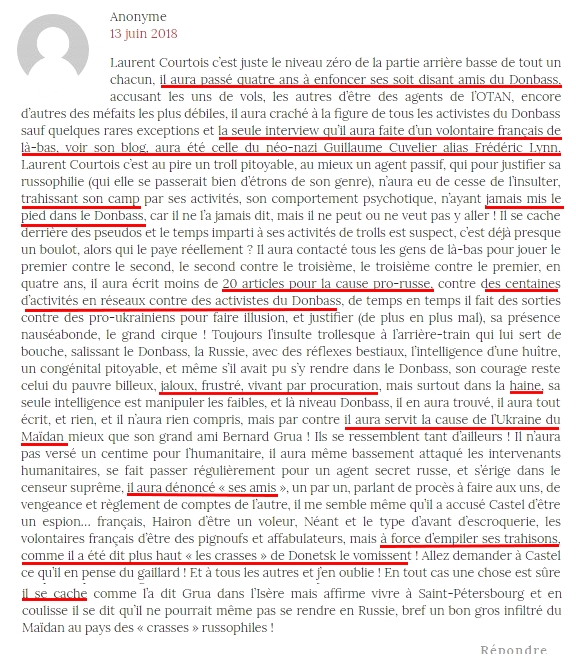 Anonyme
13 juin 2018

Laurent Courtois c'est juste le niveau zéro de la partie arrière basse de tout un chacun, il aura passé quatre ans à enfoncer ses soit disant amis du Donbass, accusant les uns de vols, les autres d'être des agents de l'OTAN, encore d'autres des méfaits les plus débiles, il aura craché à la figure de tous les activistes du Donbass sauf quelques rares exceptions et la seule interview qu'il aura faite d'un volontaire français de là-bas, voir son blog, aura été celle du néo-nazi Guillaume Cuvelier alias Frédéric Lynn, Laurent Courtois c'est au pire un troll pitoyable, au mieux un agent passif, qui pour justifier sa russophilie (qui elle se passerait bien d'étrons de son genre), n'aura eu de cesse de l'insulter, trahissant son camp par ses activités, son comportement psychotique, n'ayant jamais mis le pied dans le Donbass, car il ne l'a jamais dit, mais il ne peut ou ne veut pas y aller ! Il se cache derrière des pseudos et le temps imparti à ses activités de trolls est suspect, c'est déjà presque un boulot, alors qui le paye réellement ? Il aura contacté tous les gens de là-bas pour jouer le premier contre le second, le second contre le troisième, le troisième contre le premier, en quatre ans, il aura écrit moins de 20 articles pour la cause pro-russe, contre des centaines d'activités en réseaux contre des activistes du Donbass, de temps en temps il fait des sorties contre des pro-ukrainiens pour faire illusion, et justifier (de plus en plus mal), sa présence nauséabonde, le grand cirque ! Toujours l'insulte trollesque à l'arrière-train qui lui sert de bouche, salissant le Donbass, la Russie, avec des réflexes bestiaux, l'intelligence d'une huître, un congénital pitoyable, et même s'il avait pu s'y rendre dans le Donbass, son courage reste celui du pauvre billeux, jaloux, frustré, vivant par procuration, mais surtout dans la haine, sa seule intelligence est manipuler les faibles, et là niveau Donbass, il en aura trouvé, il aura tout écrit, et rien, et il n'aura rien compris, mais par contre il aura servit la cause de l'Ukraine du Maïdan mieux que son grand ami Bernard Grua ! Ils se ressemblent tant d'ailleurs ! Il n'aura pas versé un centime pour l'humanitaire, il aura même bassement attaqué les intervenants humanitaires, se fait passer régulièrement pour un agent secret russe, et s'érige dans le censeur suprême, il aura dénoncé « ses amis », un par un, parlant de procès à faire aux uns, de vengeance et règlement de comptes de l'autre, il me semble même qu'il a accusé Castel d'être un espion… français, Hairon d'être un voleur, Néant et le type d'avant d'escroquerie, les volontaires français d'être des pignoufs et affabulateurs, mais à force d'empiler ses trahisons, comme il a été dit plus haut « les crasses » de Donetsk le vomissent ! Allez demander à Castel ce qu'il en pense du gaillard ! Et à tous les autres et j'en oublie ! En tout cas une chose est sûre il se cache comme l'a dit Grua dans l'Isère mais affirme vivre à Saint-Pétersbourg et en coulisse il se dit qu'il ne pourrait même pas se rendre en Russie, bref un bon gros infiltré du Maïdan au pays des « crasses » russophiles !

Répondre